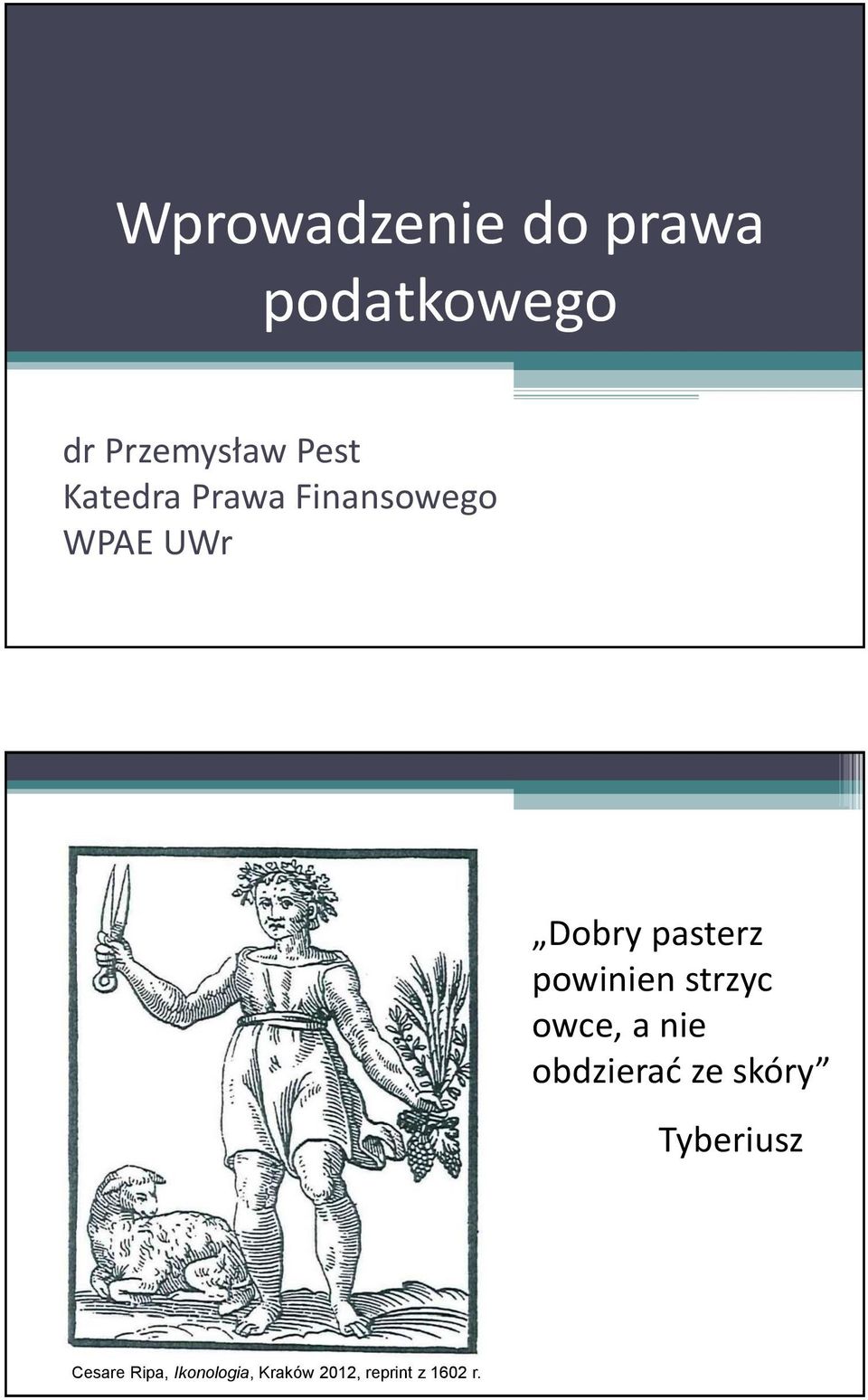 Wprowadzenie do prawa podatkowego

dr Przemysław Pest
Katedra Prawa Finansowego
WPAE UWr

„Dobry pasterz powinien strzyc owce, a nie obdzierać ze skóry”

Tyberiusz

Cesare Ripa, Ikonologia, Kraków 2012, reprint z 1602 r.